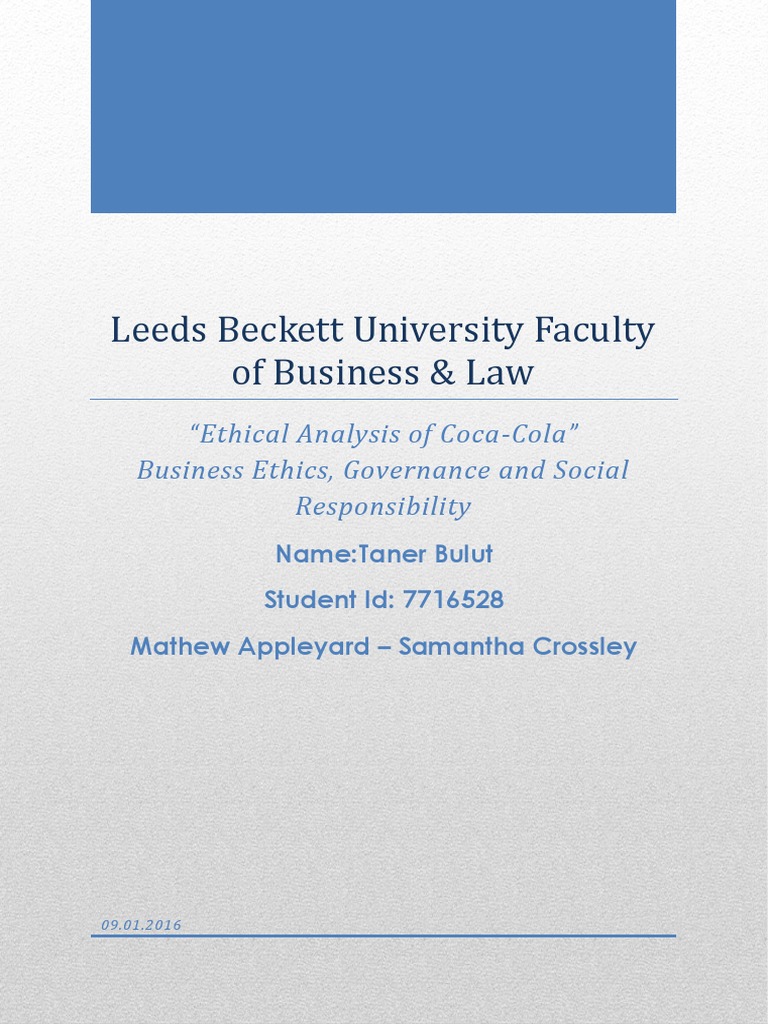 Leeds Beckett University Faculty of Business & Law

"Ethical Analysis of Coca-Cola"
Business Ethics, Governance and Social Responsibility

Name:Taner Bulut

Student Id: 7716528

Mathew Appleyard – Samantha Crossley

09.01.2016